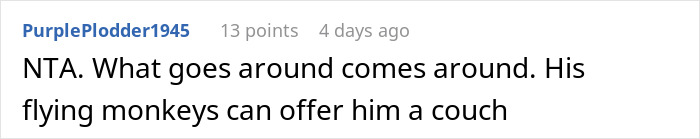 PurplePlodder1945 13 points 4 days ago

NTA. What goes around comes around. His flying monkeys can offer him a couch